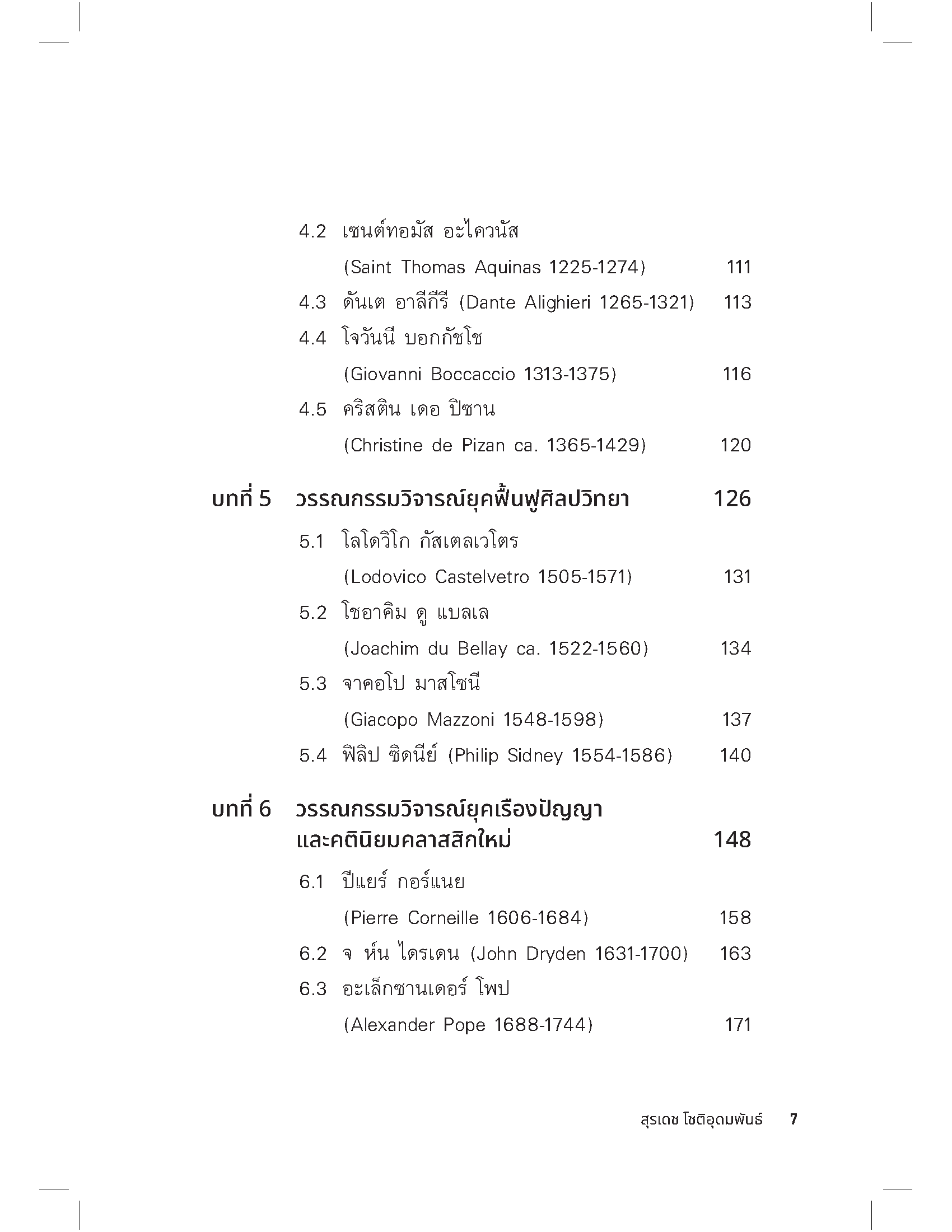 4.2 เซนต์ทอมัส อะไควนัส
(Saint Thomas Aquinas 1225-1274) 111
4.3 ดันเต อาลีกีรี (Dante Alighieri 1265-1321) 113
4.4 โจวันนี บอกกัชโช
(Giovanni Boccaccio 1313-1375) 116
4.5 คริสติน เดอ ปิซาน
(Christine de Pizan ca. 1365-1429) 120

บทที่ 5 วรรณกรรมวิจารณ์ยุคฟื้นฟูศิลปวิทยา 126
5.1 โลโดวิโก กัสเตลเวโตร
(Lodovico Castelvetro 1505-1571) 131
5.2 โชอาคิม ดู แบลเล
(Joachim du Bellay ca. 1522-1560) 134
5.3 จาคอโป มาสโซนี
(Giacopo Mazzoni 1548-1598) 137
5.4 ฟิลิป ซิดนีย์ (Philip Sidney 1554-1586) 140

บทที่ 6 วรรณกรรมวิจารณ์ยุคเรืองปัญญา และคตินิยมคลาสสิกใหม่ 148
6.1 ปีแยร์ กอร์แนย
(Pierre Corneille 1606-1684) 158
6.2 จ ห์น ไดรเดน (John Dryden 1631-1700) 163
6.3 อะเล็กซานเดอร์ โพป
(Alexander Pope 1688-1744) 171

สุรเดช โชติอุดมพันธ์ 7